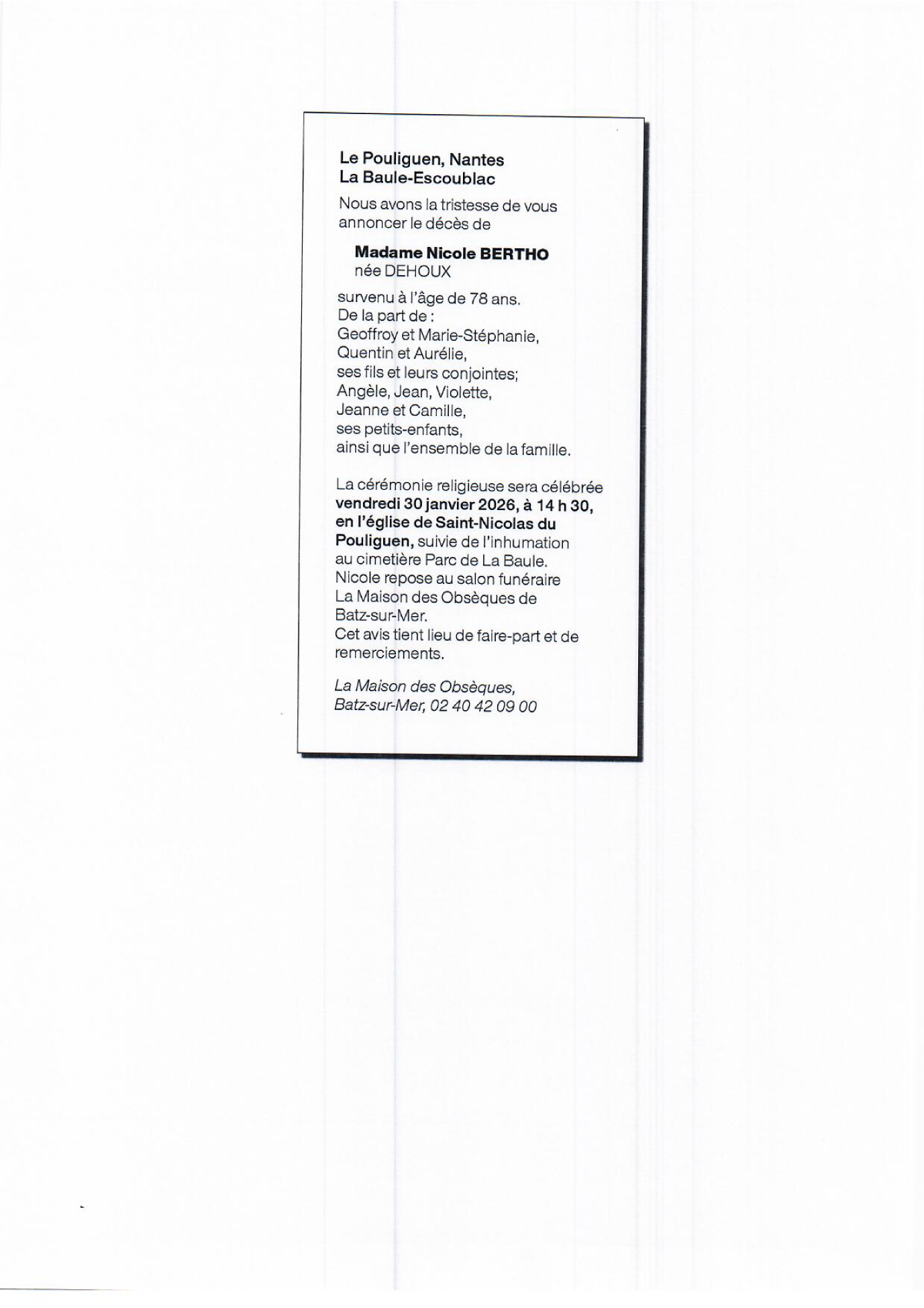 Le Pouliguen, Nantes
La Baule-Escoublac

Nous avons la tristesse de vous annoncer le décès de

Madame Nicole BERTHO
née DEHOUX

survenu à l'âge de 78 ans.
De la part de :
Geoffroy et Marie-Stéphanie,
Quentin et Aurélie,
ses fils et leurs conjointes;
Angèle, Jean, Violette,
Jeanne et Camille,
ses petits-enfants,
ainsi que l'ensemble de la famille.

La cérémonie religieuse sera célébrée vendredi 30 janvier 2026, à 14 h 30, en l'église de Saint-Nicolas du Pouliguen, suivie de l'inhumation au cimetière Parc de La Baule.
Nicole repose au salon funéraire La Maison des Obsèques de Batz-sur-Mer.
Cet avis tient lieu de faire-part et de remerciements.

La Maison des Obsèques,
Batz-sur-Mer, 02 40 42 09 00